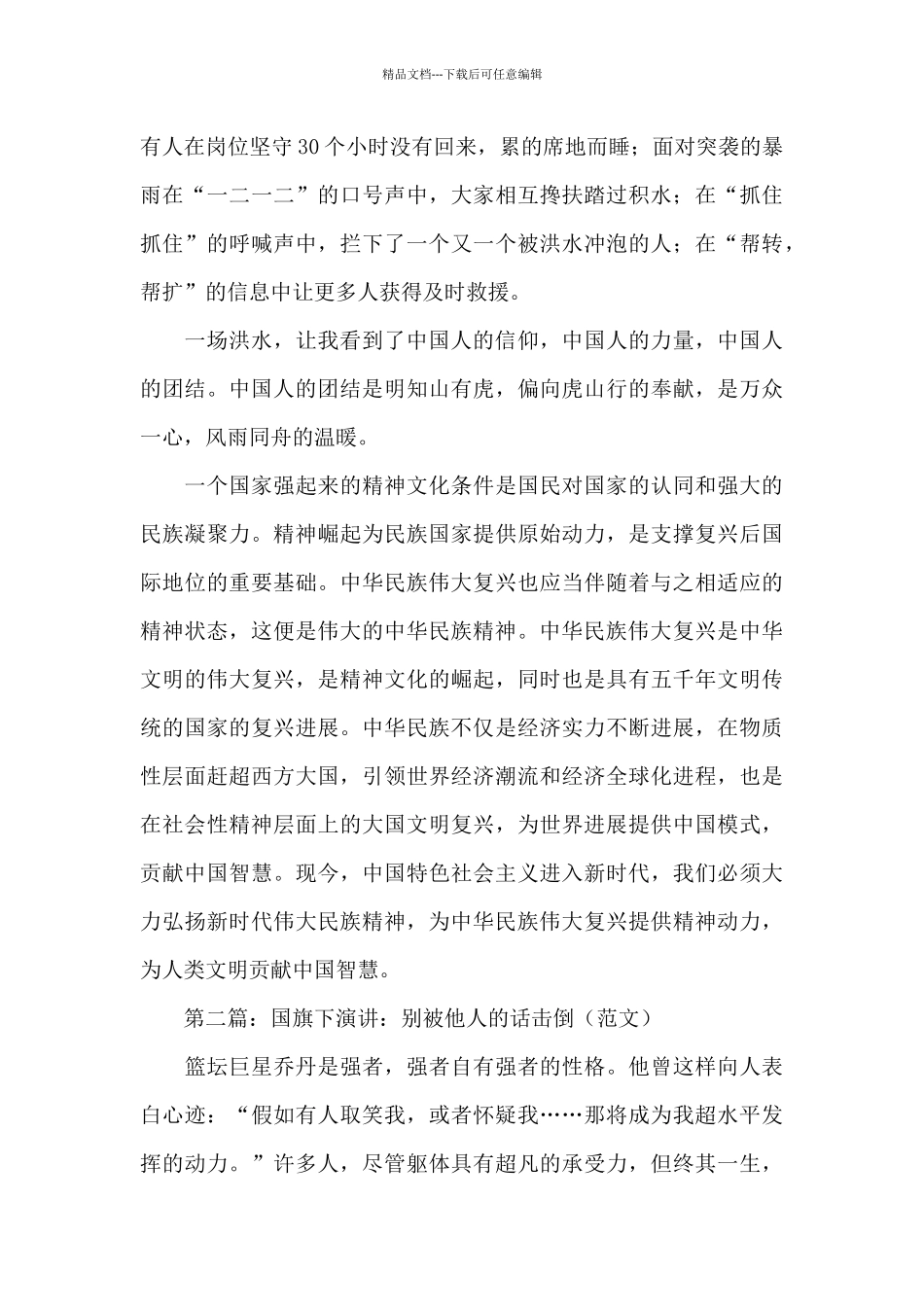 精品文档---下载后可任意编辑

有人在岗位坚守30个小时没有回来，累的席地而睡；面对突袭的暴雨在“一二一二”的口号声中，大家相互搀扶踏过积水；在“抓住抓住”的呼喊声中，拦下了一个又一个被洪水冲泡的人；在“帮转，帮扩”的信息中让更多人获得及时救援。

一场洪水，让我看到了中国人的信仰，中国人的力量，中国人的团结。中国人的团结是明知山有虎，偏向虎山行的奉献，是万众一心，风雨同舟的温暖。

一个国家强起来的精神文化条件是国民对国家的认同和强大的民族凝聚力。精神崛起为民族国家提供原始动力，是支撑复兴后国际地位的重要基础。中华民族伟大复兴也应当伴随着与之相适应的精神状态，这便是伟大的中华民族精神。中华民族伟大复兴是中华文明的伟大复兴，是精神文化的崛起，同时也是具有五千年文明传统的国家的复兴进展。中华民族不仅是经济实力不断进展，在物质性层面赶超西方大国，引领世界经济潮流和经济全球化进程，也是在社会性精神层面上的大国文明复兴，为世界进展提供中国模式，贡献中国智慧。现今，中国特色社会主义进入新时代，我们必须大力弘扬新时代伟大民族精神，为中华民族伟大复兴提供精神动力，为人类文明贡献中国智慧。

第二篇：国旗下演讲：别被他人的话击倒（范文）

篮坛巨星乔丹是强者，强者自有强者的性格。他曾这样向人表白心迹：“假如有人取笑我，或者怀疑我……那将成为我超水平发挥的动力。”许多人，尽管躯体具有超凡的承受力，但终其一生，